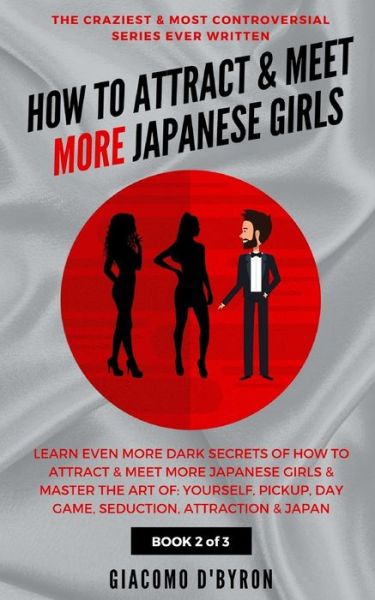 THE CRAZIEST & MOST CONTROVERSIAL SERIES EVER WRITTEN

HOW TO ATTRACT & MEET MORE JAPANESE GIRLS

LEARN EVEN MORE DARK SECRETS OF HOW TO ATTRACT & MEET MORE JAPANESE GIRLS & MASTER THE ART OF: YOURSELF, PICKUP, DAY GAME, SEDUCTION, ATTRACTION & JAPAN

BOOK 2 of 3

GIACOMO D'BYRON